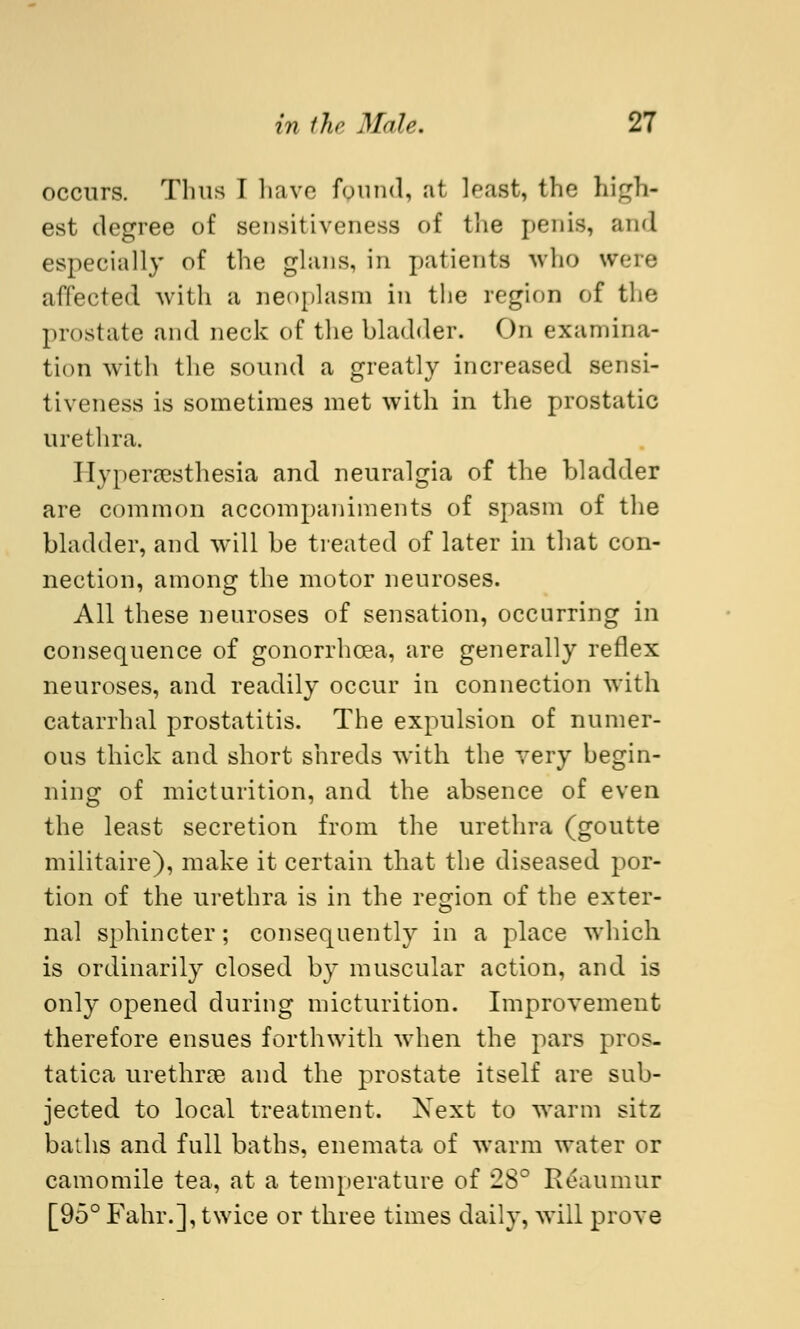 in the Male. 27

occurs. Thus I have found, at least, the highest degree of sensitiveness of the penis, and especially of the glans, in patients who were affected with a neoplasm in the region of the prostate and neck of the bladder. On examination with the sound a greatly increased sensitiveness is sometimes met with in the prostatic urethra.

Hyperæsthesia and neuralgia of the bladder are common accompaniments of spasm of the bladder, and will be treated of later in that connection, among the motor neuroses.

All these neuroses of sensation, occurring in consequence of gonorrhœa, are generally reflex neuroses, and readily occur in connection with catarrhal prostatitis. The expulsion of numerous thick and short shreds with the very beginning of micturition, and the absence of even the least secretion from the urethra (goutte militaire), make it certain that the diseased portion of the urethra is in the region of the external sphincter; consequently in a place which is ordinarily closed by muscular action, and is only opened during micturition. Improvement therefore ensues forthwith when the pars prostatica urethræ and the prostate itself are subjected to local treatment. Next to warm sitz baths and full baths, enemata of warm water or camomile tea, at a temperature of 28° Réaumur [95° Fahr.], twice or three times daily, will prove